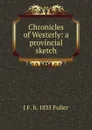 Chronicles of Westerly: a provincial sketch

J F. b. 1835 Fuller